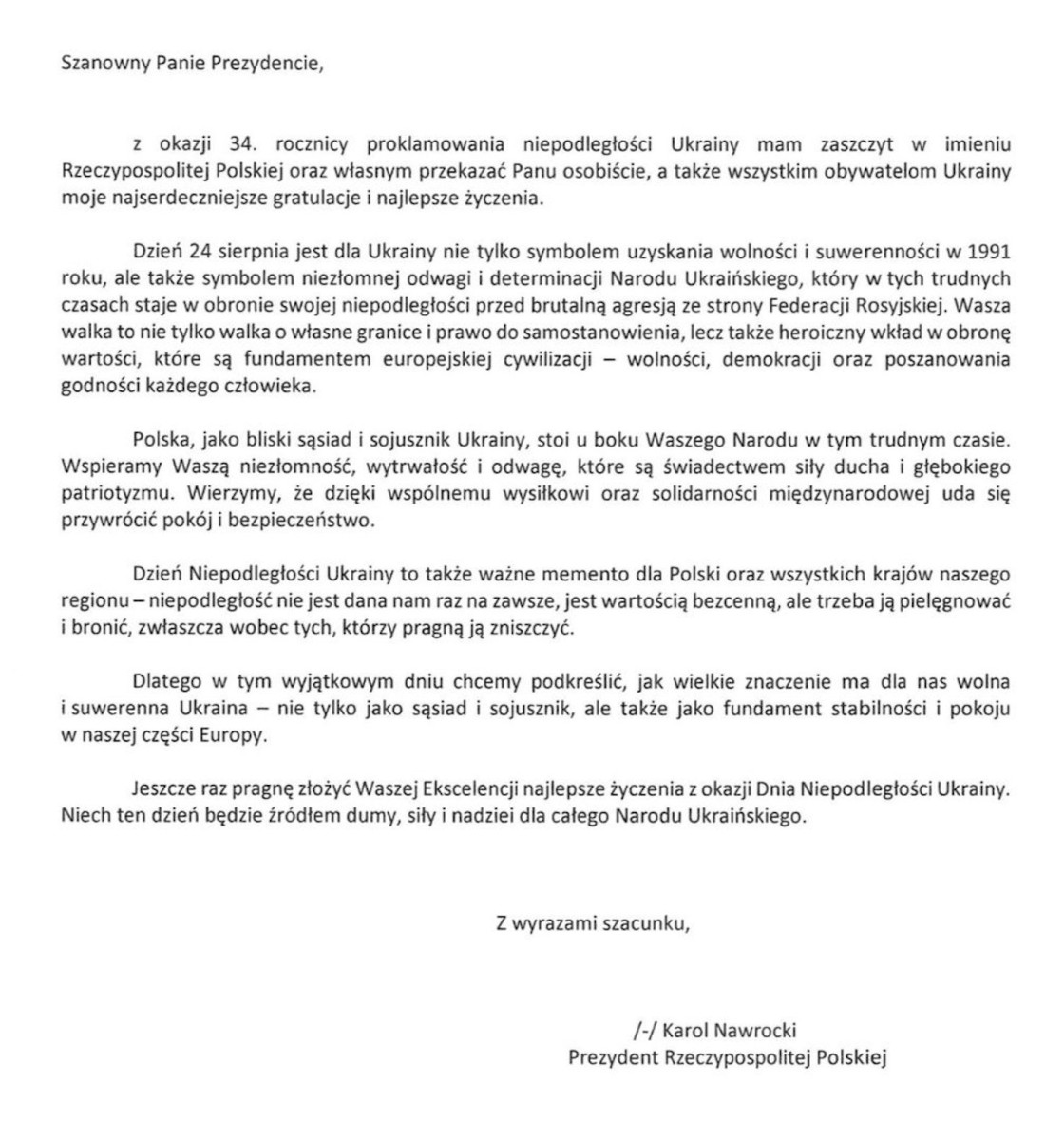 Szanowny Panie Prezydencie,

z okazji 34. rocznicy proklamowania niepodległości Ukrainy mam zaszczyt w imieniu Rzeczypospolitej Polskiej oraz własnym przekazać Panu osobiście, a także wszystkim obywatelom Ukrainy moje najserdeczniejsze gratulacje i najlepsze życzenia.

Dzień 24 sierpnia jest dla Ukrainy nie tylko symbolem uzyskania wolności i suwerenności w 1991 roku, ale także symbolem niezłomnej odwagi i determinacji Narodu Ukraińskiego, który w tych trudnych czasach staje w obronie swojej niepodległości przed brutalną agresją ze strony Federacji Rosyjskiej. Wasza walka to nie tylko walka o własne granice i prawo do samostanowienia, lecz także heroiczny wkład w obronę wartości, które są fundamentem europejskiej cywilizacji – wolności, demokracji oraz poszanowania godności każdego człowieka.

Polska, jako bliski sąsiad i sojusznik Ukrainy, stoi u boku Waszego Narodu w tym trudnym czasie. Wspieramy Waszą niezłomność, wytrwałość i odwagę, które są świadectwem siły ducha i głębokiego patriotyzmu. Wierzymy, że dzięki wspólnemu wysiłkowi oraz solidarności międzynarodowej uda się przywrócić pokój i bezpieczeństwo.

Dzień Niepodległości Ukrainy to także ważne memento dla Polski oraz wszystkich krajów naszego regionu – niepodległość nie jest dana nam raz na zawsze, jest wartością bezcenną, ale trzeba ją pielęgnować i bronić, zwłaszcza wobec tych, którzy pragną ją zniszczyć.

Dlatego w tym wyjątkowym dniu chcemy podkreślić, jak wielkie znaczenie ma dla nas wolna i suwerenna Ukraina – nie tylko jako sąsiad i sojusznik, ale także jako fundament stabilności i pokoju w naszej części Europy.

Jeszcze raz pragnę złożyć Waszej Ekscelencji najlepsze życzenia z okazji Dnia Niepodległości Ukrainy. Niech ten dzień będzie źródłem dumy, siły i nadziei dla całego Narodu Ukraińskiego.

Z wyrazami szacunku,

/-/ Karol Nawrocki
Prezydent Rzeczypospolitej Polskiej